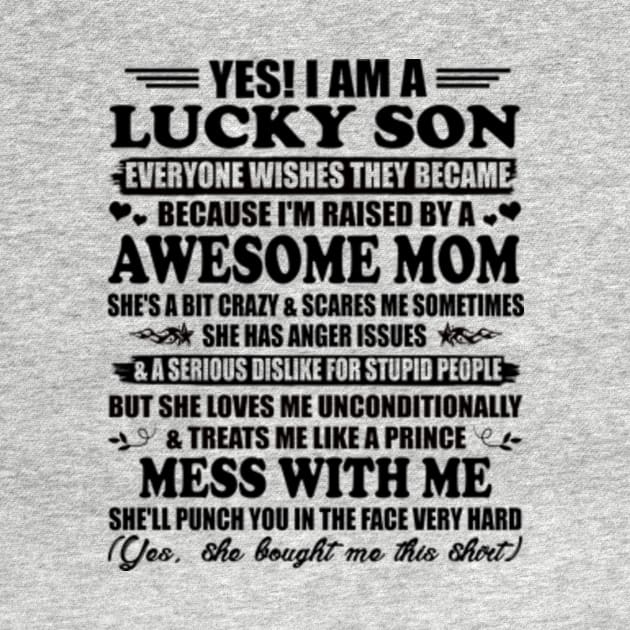 YES! I AM A
LUCKY SON
EVERYONE WISHES THEY BECAME
BECAUSE I'M RAISED BY A
AWESOME MOM
SHE'S A BIT CRAZY & SCARES ME SOMETIMES
SHE HAS ANGER ISSUES
& A SERIOUS DISLIKE FOR STUPID PEOPLE
BUT SHE LOVES ME UNCONDITIONALLY
& TREATS ME LIKE A PRINCE
MESS WITH ME
SHE'LL PUNCH YOU IN THE FACE VERY HARD
(Yes, she bought me this shirt)